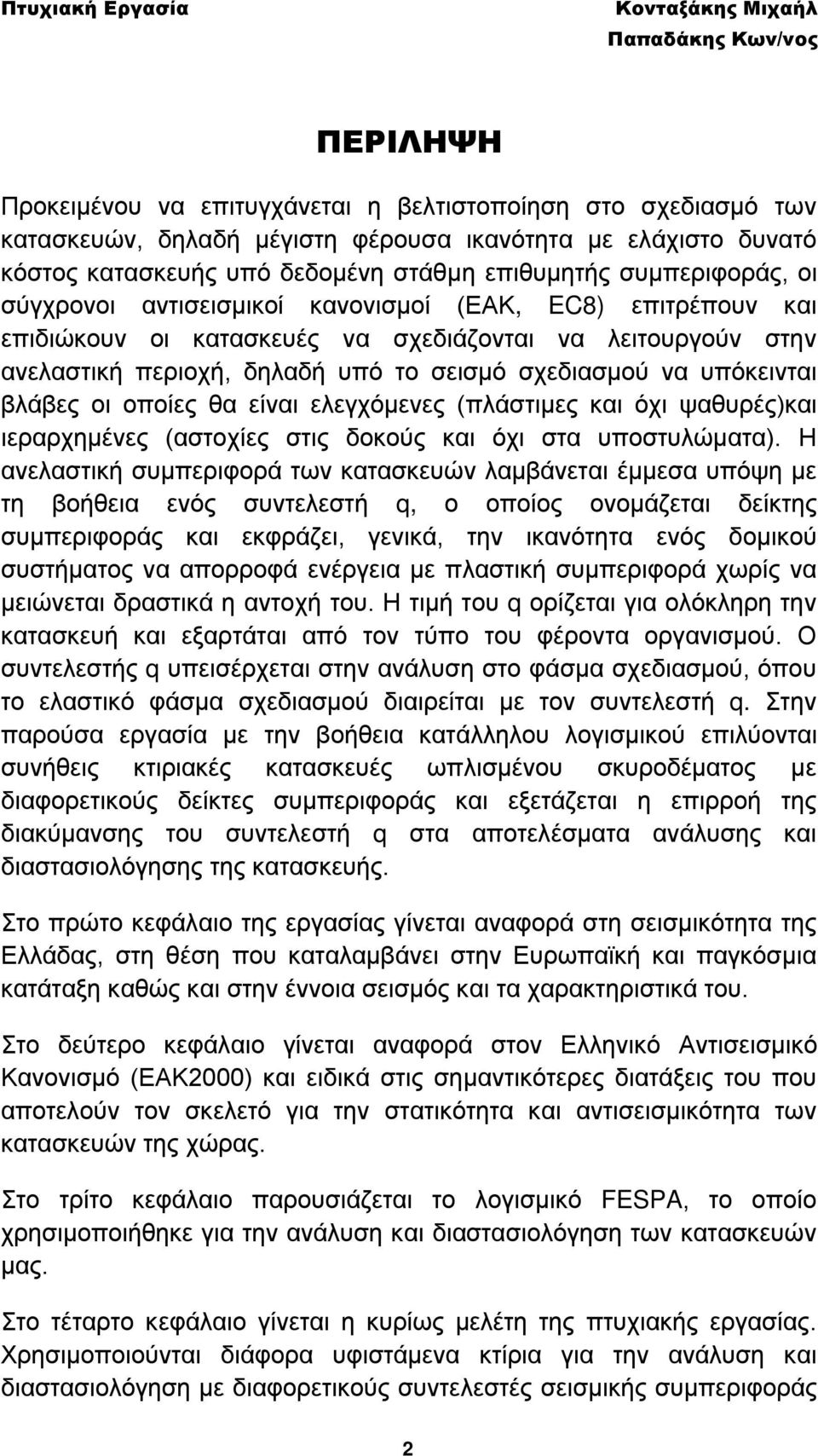 Πτυχιακή Εργασία

Κονταξάκης Μιχαήλ
Παπαδάκης Κων/νος

ΠΕΡΙΛΗΨΗ

Προκειμένου να επιτυγχάνεται η βελτιστοποίηση στο σχεδιασμό των κατασκευών, δηλαδή μέγιστη φέρουσα ικανότητα με ελάχιστο δυνατό κόστος κατασκευής υπό δεδομένη στάθμη επιθυμητής συμπεριφοράς, οι σύγχρονοι αντισεισμικοί κανονισμοί (ΕΑΚ, EC8) επιτρέπουν και επιδιώκουν οι κατασκευές να σχεδιάζονται να λειτουργούν στην ανελαστική περιοχή, δηλαδή υπό το σεισμό σχεδιασμού να υπόκεινται βλάβες οι οποίες θα είναι ελεγχόμενες (πλάστιμες και όχι ψαθυρές)και ιεραρχημένες (αστοχίες στις δοκούς και όχι στα υποστυλώματα). Η ανελαστική συμπεριφορά των κατασκευών λαμβάνεται έμμεσα υπόψη με τη βοήθεια ενός συντελεστή q, ο οποίος ονομάζεται δείκτης συμπεριφοράς και εκφράζει, γενικά, την ικανότητα ενός δομικού συστήματος να απορροφά ενέργεια με πλαστική συμπεριφορά χωρίς να μειώνεται δραστικά η αντοχή του. Η τιμή του q ορίζεται για ολόκληρη την κατασκευή και εξαρτάται από τον τύπο του φέροντα οργανισμού. Ο συντελεστής q υπεισέρχεται στην ανάλυση στο φάσμα σχεδιασμού, όπου το ελαστικό φάσμα σχεδιασμού διαιρείται με τον συντελεστή q. Στην παρούσα εργασία με την βοήθεια κατάλληλου λογισμικού επιλύονται συνήθεις κτιριακές κατασκευές ωπλισμένου σκυροδέματος με διαφορετικούς δείκτες συμπεριφοράς και εξετάζεται η επιρροή της διακύμανσης του συντελεστή q στα αποτελέσματα ανάλυσης και διαστασιολόγησης της κατασκευής.

Στο πρώτο κεφάλαιο της εργασίας γίνεται αναφορά στη σεισμικότητα της Ελλάδας, στη θέση που καταλαμβάνει στην Ευρωπαϊκή και παγκόσμια κατάταξη καθώς και στην έννοια σεισμός και τα χαρακτηριστικά του.

Στο δεύτερο κεφάλαιο γίνεται αναφορά στον Ελληνικό Αντισεισμικό Κανονισμό (ΕΑΚ2000) και ειδικά στις σημαντικότερες διατάξεις του που αποτελούν τον σκελετό για την στατικότητα και αντισεισμικότητα των κατασκευών της χώρας.

Στο τρίτο κεφάλαιο παρουσιάζεται το λογισμικό FESPA, το οποίο χρησιμοποιήθηκε για την ανάλυση και διαστασιολόγηση των κατασκευών μας.

Στο τέταρτο κεφάλαιο γίνεται η κυρίως μελέτη της πτυχιακής εργασίας. Χρησιμοποιούνται διάφορα υφιστάμενα κτίρια για την ανάλυση και διαστασιολόγηση με διαφορετικούς συντελεστές σεισμικής συμπεριφοράς

2